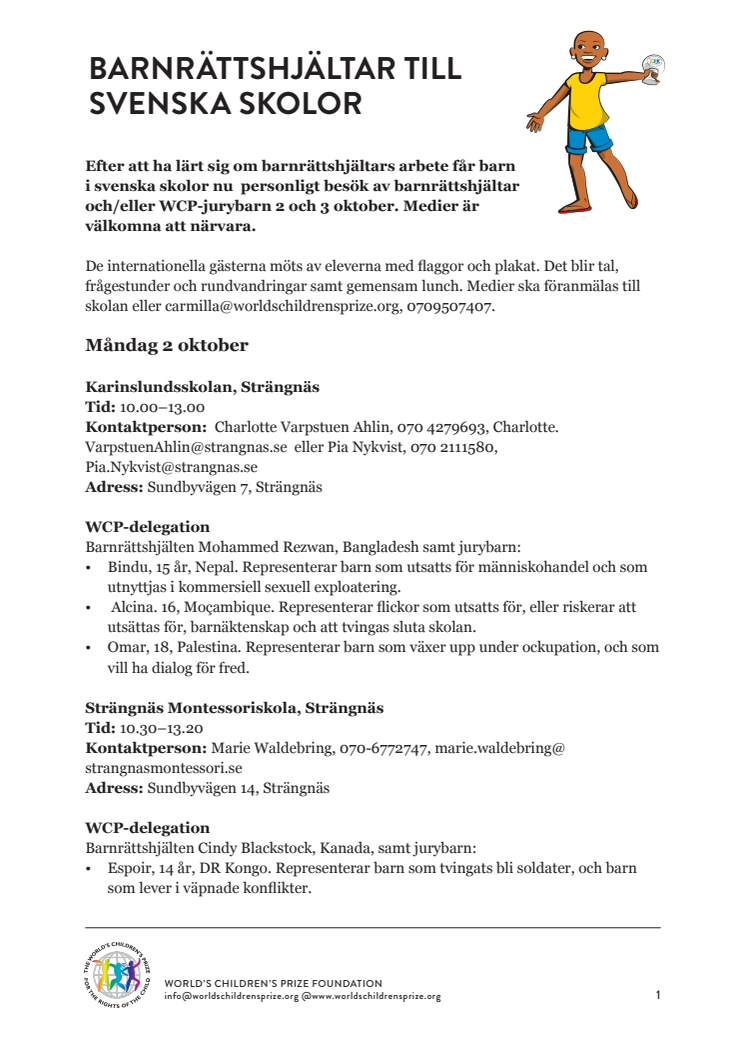 BARNRÄTTSHJÄLTAR TILL SVENSKA SKOLOR

Efter att ha lärt sig om barnrättshjältars arbete får barn i svenska skolor nu personligt besök av barnrättshjältar och/eller WCP-jurybarn 2 och 3 oktober. Medier är välkomna att närvara.

De internationella gästerna möts av eleverna med flaggor och plakat. Det blir tal, frågestunder och rundvandringar samt gemensam lunch. Medier ska föranmälas till skolan eller carmilla@worldschildrensprize.org, 0709507407.

Måndag 2 oktober

Karinslundsskolan, Strängnäs
Tid: 10.00–13.00
Kontaktperson: Charlotte Varpstuen Ahlin, 070 4279693, Charlotte.VarpstuenAhlin@strangnas.se eller Pia Nykvist, 070 2111580, Pia.Nykvist@strangnas.se
Adress: Sundbyvägen 7, Strängnäs

WCP-delegation
Barnrättshjälten Mohammed Rezwan, Bangladesh samt jurybarn:
• Bindu, 15 år, Nepal. Representerar barn som utsatts för människohandel och som utnyttjas i kommersiell sexuell exploatering.
• Alcina. 16, Moçambique. Representerar flickor som utsatts för, eller riskerar att utsättas för, barnäktenskap och att tvingas sluta skolan.
• Omar, 18, Palestina. Representerar barn som växer upp under ockupation, och som vill ha dialog för fred.

Strängnäs Montessoriskola, Strängnäs
Tid: 10.30–13.20
Kontaktperson: Marie Waldebring, 070-6772747, marie.waldebring@strangnasmontessori.se
Adress: Sundbyvägen 14, Strängnäs

WCP-delegation
Barnrättshjälten Cindy Blackstock, Kanada, samt jurybarn:
• Espoir, 14 år, DR Kongo. Representerar barn som tvingats bli soldater, och barn som lever i väpnade konflikter.

THE WORLD'S CHILDREN'S PRIZE FOR THE RIGHTS OF THE CHILD
WORLD'S CHILDREN'S PRIZE FOUNDATION
info@worldschildrensprize.org @www.worldschildrensprize.org
1